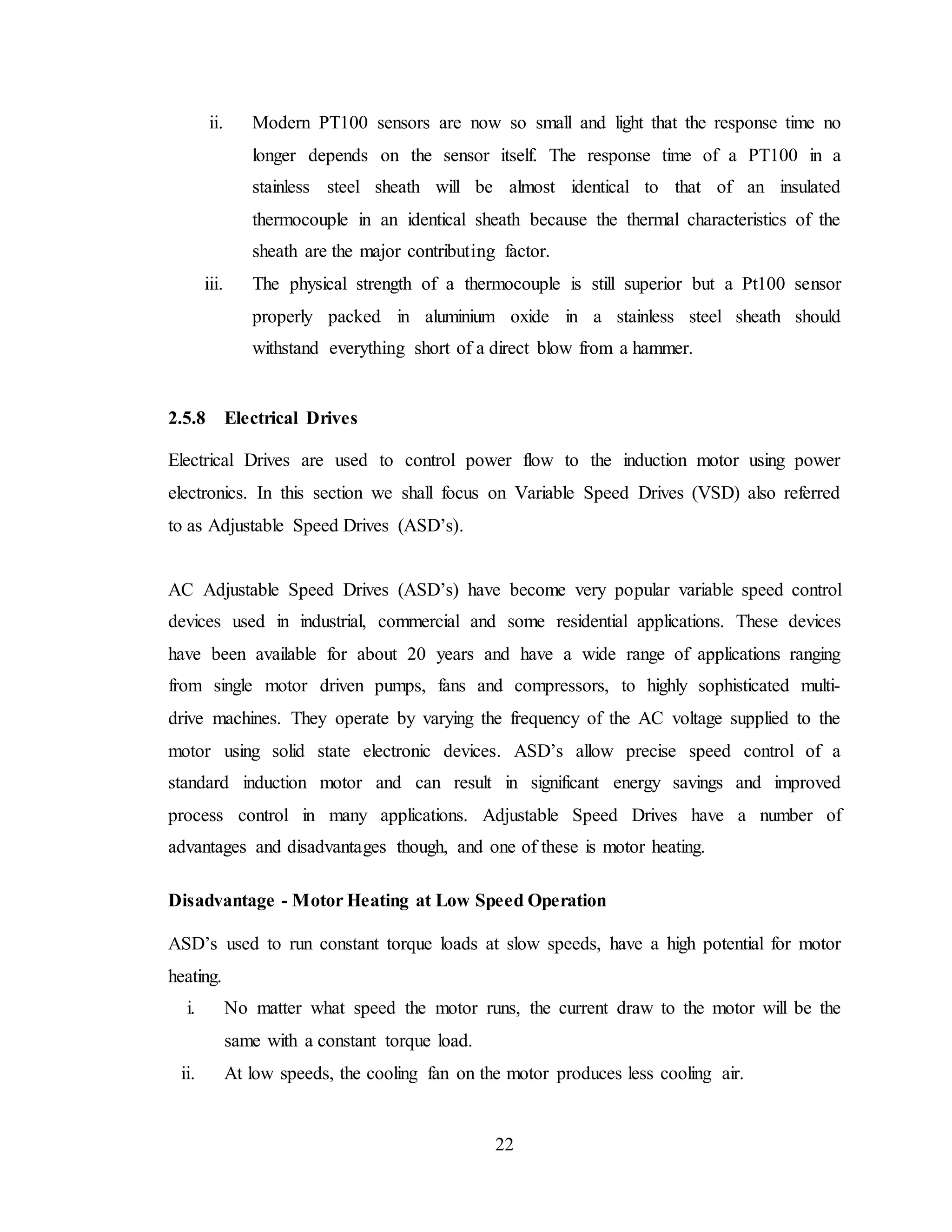 ii. Modern PT100 sensors are now so small and light that the response time no longer depends on the sensor itself. The response time of a PT100 in a stainless steel sheath will be almost identical to that of an insulated thermocouple in an identical sheath because the thermal characteristics of the sheath are the major contributing factor.

iii. The physical strength of a thermocouple is still superior but a Pt100 sensor properly packed in aluminium oxide in a stainless steel sheath should withstand everything short of a direct blow from a hammer.

2.5.8 Electrical Drives

Electrical Drives are used to control power flow to the induction motor using power electronics. In this section we shall focus on Variable Speed Drives (VSD) also referred to as Adjustable Speed Drives (ASD's).

AC Adjustable Speed Drives (ASD's) have become very popular variable speed control devices used in industrial, commercial and some residential applications. These devices have been available for about 20 years and have a wide range of applications ranging from single motor driven pumps, fans and compressors, to highly sophisticated multi-drive machines. They operate by varying the frequency of the AC voltage supplied to the motor using solid state electronic devices. ASD's allow precise speed control of a standard induction motor and can result in significant energy savings and improved process control in many applications. Adjustable Speed Drives have a number of advantages and disadvantages though, and one of these is motor heating.

Disadvantage - Motor Heating at Low Speed Operation

ASD's used to run constant torque loads at slow speeds, have a high potential for motor heating.

i. No matter what speed the motor runs, the current draw to the motor will be the same with a constant torque load.

ii. At low speeds, the cooling fan on the motor produces less cooling air.

22